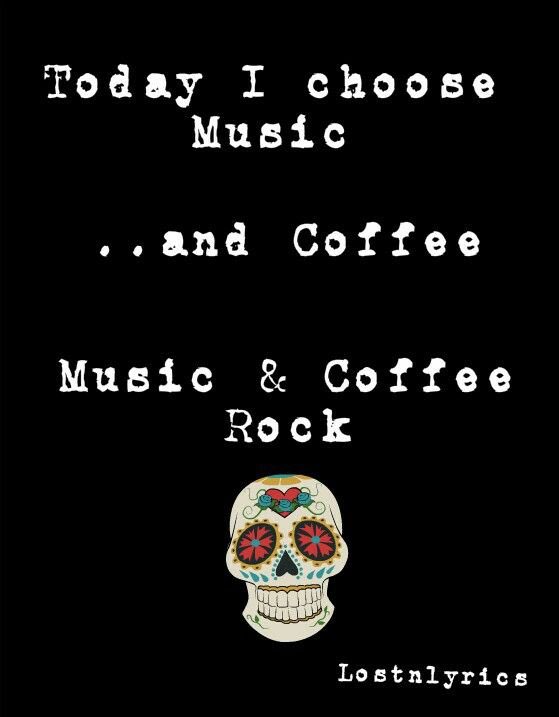 Today I choose Music

..and Coffee

Music & Coffee Rock

Lostnlyrics